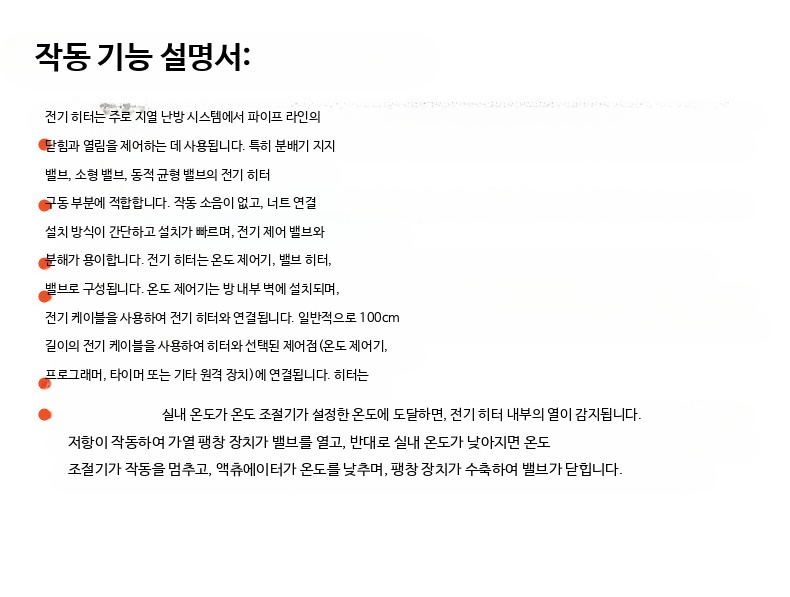 작동 기능 설명서:

전기 히터는 주로 지열 난방 시스템에서 파이프 라인의 닫힘과 열림을 제어하는 데 사용됩니다. 특히 분배기 지지 밸브, 소형 밸브, 동적 균형 밸브의 전기 히터 구동 부분에 적합합니다. 작동 소음이 없고, 너트 연결 설치 방식이 간단하고 설치가 빠르며, 전기 제어 밸브와 분해가 용이합니다. 전기 히터는 온도 제어기, 밸브 히터, 밸브로 구성됩니다. 온도 제어기는 방 내부 벽에 설치되며, 전기 케이블을 사용하여 전기 히터와 연결됩니다. 일반적으로 100cm 길이의 전기 케이블을 사용하여 히터와 선택된 제어점(온도 제어기, 프로그래머, 타이머 또는 기타 원격 장치)에 연결됩니다. 히터는

실내 온도가 온도 조절기가 설정한 온도에 도달하면, 전기 히터 내부의 열이 감지됩니다. 저항이 작동하여 가열 팽창 장치가 밸브를 열고, 반대로 실내 온도가 낮아지면 온도 조절기가 작동을 멈추고, 액츄에이터가 온도를 낮추며, 팽창 장치가 수축하여 밸브가 닫힙니다.